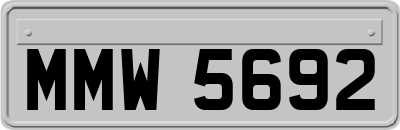 MMW 5692